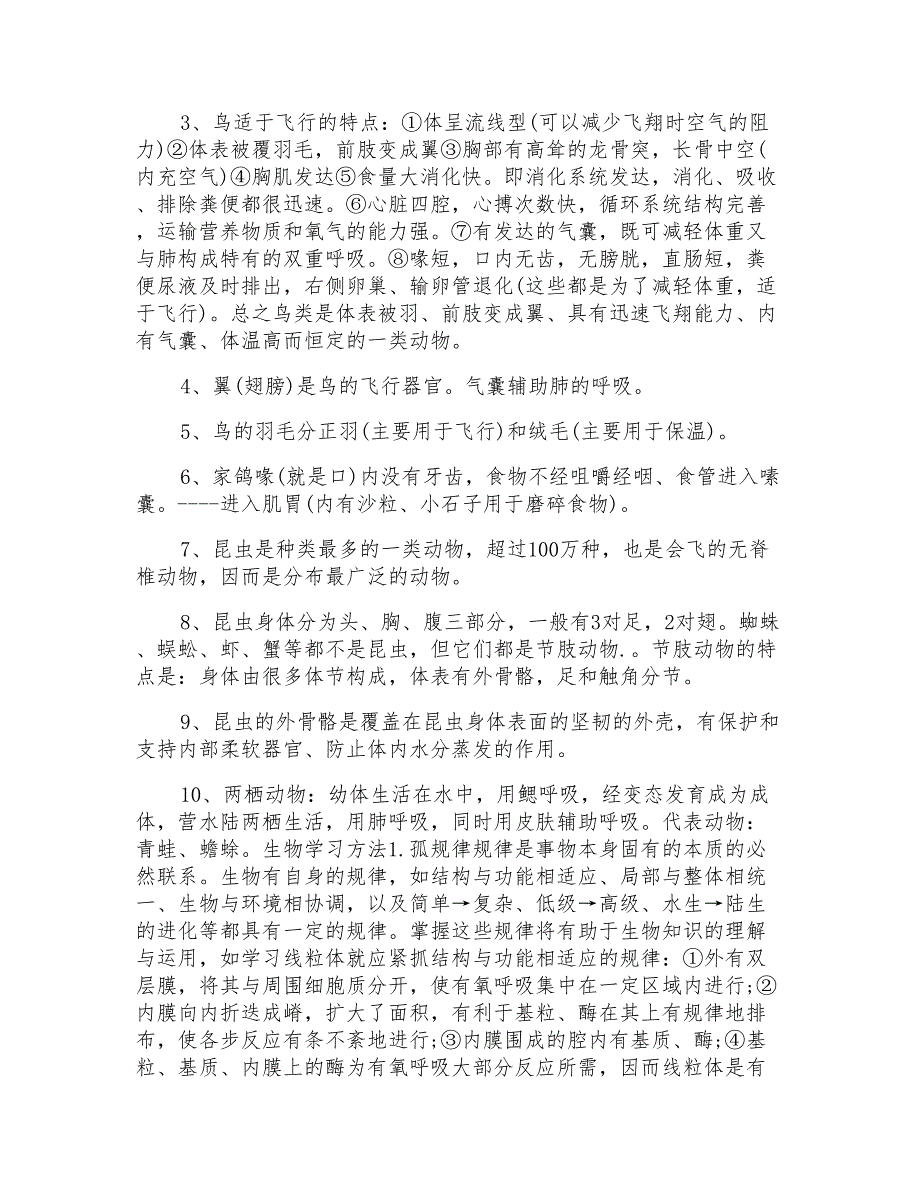 3、鸟适于飞行的特点：①体呈流线型(可以减少飞翔时空气的阻力)②体表被覆羽毛，前肢变成翼③胸部有高耸的龙骨突，长骨中空(内充空气)④胸肌发达⑤食量大消化快。即消化系统发达，消化、吸收、排除粪便都很迅速。⑥心脏四腔，心搏次数快，循环系统结构完善，运输营养物质和氧气的能力强。⑦有发达的气囊，既可减轻体重又与肺构成特有的双重呼吸。⑧喙短，口内无齿，无膀胱，直肠短，粪便尿液及时排出，右侧卵巢、输卵管退化(这些都是为了减轻体重，适于飞行)。总之鸟类是体表被羽、前肢变成翼、具有迅速飞翔能力、内有气囊、体温高而恒定的一类动物。

4、翼(翅膀)是鸟的飞行器官。气囊辅助肺的呼吸。

5、鸟的羽毛分正羽(主要用于飞行)和绒毛(主要用于保温)。

6、家鸽喙(就是口)内没有牙齿，食物不经咀嚼经咽、食管进入嗉囊。----进入肌胃(内有沙粒、小石子用于磨碎食物)。

7、昆虫是种类最多的一类动物，超过100万种，也是会飞的无脊椎动物，因而是分布最广泛的动物。

8、昆虫身体分为头、胸、腹三部分，一般有3对足，2对翅。蜘蛛、蜈蚣、虾、蟹等都不是昆虫，但它们都是节肢动物.。节肢动物的特点是：身体由很多体节构成，体表有外骨骼，足和触角分节。

9、昆虫的外骨骼是覆盖在昆虫身体表面的坚韧的外壳，有保护和支持内部柔软器官、防止体内水分蒸发的作用。

10、两栖动物：幼体生活在水中，用鳃呼吸，经变态发育成为成体，营水陆两栖生活，用肺呼吸，同时用皮肤辅助呼吸。代表动物：青蛙、蟾蜍。生物学习方法1.孤规律规律是事物本身固有的本质的必然联系。生物有自身的规律，如结构与功能相适应、局部与整体相统一、生物与环境相协调，以及简单→复杂、低级→高级、水生→陆生的进化等都具有一定的规律。掌握这些规律将有助于生物知识的理解与运用，如学习线粒体就应紧抓结构与功能相适应的规律：①外有双层膜，将其与周围细胞质分开，使有氧呼吸集中在一定区域内进行;②内膜向内折迭成嵴，扩大了面积，有利于基粒、酶在其上有规律地排布，使各步反应有条不紊地进行;③内膜围成的腔内有基质、酶;④基粒、基质、内膜上的酶为有氧呼吸大部分反应所需，因而线粒体是有